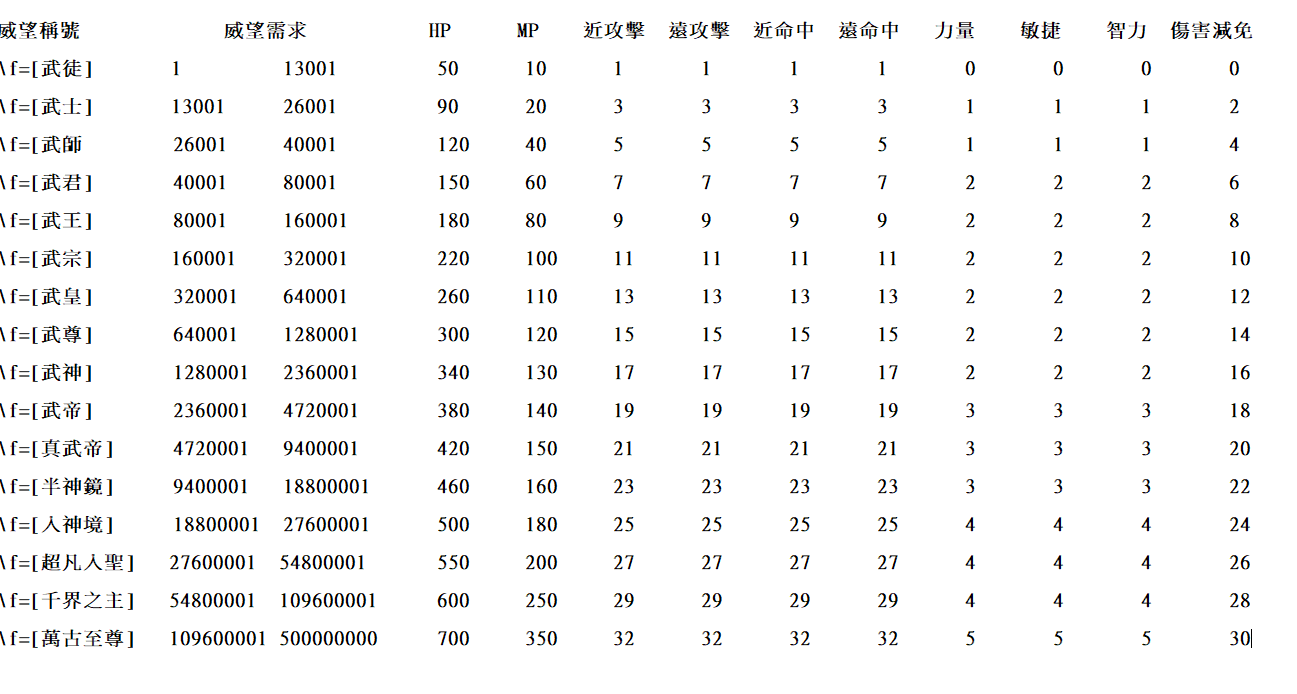 | 威望稱號 | 威望需求 | | HP | MP | 近攻擊 | 遠攻擊 | 近命中 | 遠命中 | 力量 | 敏捷 | 智力 | 傷害減免 |
|---|---|---|---|---|---|---|---|---|---|---|---|---|
| \f=[武徒] | 1 | 13001 | 50 | 10 | 1 | 1 | 1 | 1 | 0 | 0 | 0 | 0 |
| \f=[武士] | 13001 | 26001 | 90 | 20 | 3 | 3 | 3 | 3 | 1 | 1 | 1 | 2 |
| \f=[武師 | 26001 | 40001 | 120 | 40 | 5 | 5 | 5 | 5 | 1 | 1 | 1 | 4 |
| \f=[武君] | 40001 | 80001 | 150 | 60 | 7 | 7 | 7 | 7 | 2 | 2 | 2 | 6 |
| \f=[武王] | 80001 | 160001 | 180 | 80 | 9 | 9 | 9 | 9 | 2 | 2 | 2 | 8 |
| \f=[武宗] | 160001 | 320001 | 220 | 100 | 11 | 11 | 11 | 11 | 2 | 2 | 2 | 10 |
| \f=[武皇] | 320001 | 640001 | 260 | 110 | 13 | 13 | 13 | 13 | 2 | 2 | 2 | 12 |
| \f=[武尊] | 640001 | 1280001 | 300 | 120 | 15 | 15 | 15 | 15 | 2 | 2 | 2 | 14 |
| \f=[武神] | 1280001 | 2360001 | 340 | 130 | 17 | 17 | 17 | 17 | 2 | 2 | 2 | 16 |
| \f=[武帝] | 2360001 | 4720001 | 380 | 140 | 19 | 19 | 19 | 19 | 3 | 3 | 3 | 18 |
| \f=[真武帝] | 4720001 | 9400001 | 420 | 150 | 21 | 21 | 21 | 21 | 3 | 3 | 3 | 20 |
| \f=[半神鏡] | 9400001 | 18800001 | 460 | 160 | 23 | 23 | 23 | 23 | 3 | 3 | 3 | 22 |
| \f=[入神境] | 18800001 | 27600001 | 500 | 180 | 25 | 25 | 25 | 25 | 4 | 4 | 4 | 24 |
| \f=[超凡入聖] | 27600001 | 54800001 | 550 | 200 | 27 | 27 | 27 | 27 | 4 | 4 | 4 | 26 |
| \f=[千界之主] | 54800001 | 109600001 | 600 | 250 | 29 | 29 | 29 | 29 | 4 | 4 | 4 | 28 |
| \f=[萬古至尊] | 109600001 | 500000000 | 700 | 350 | 32 | 32 | 32 | 32 | 5 | 5 | 5 | 30 |